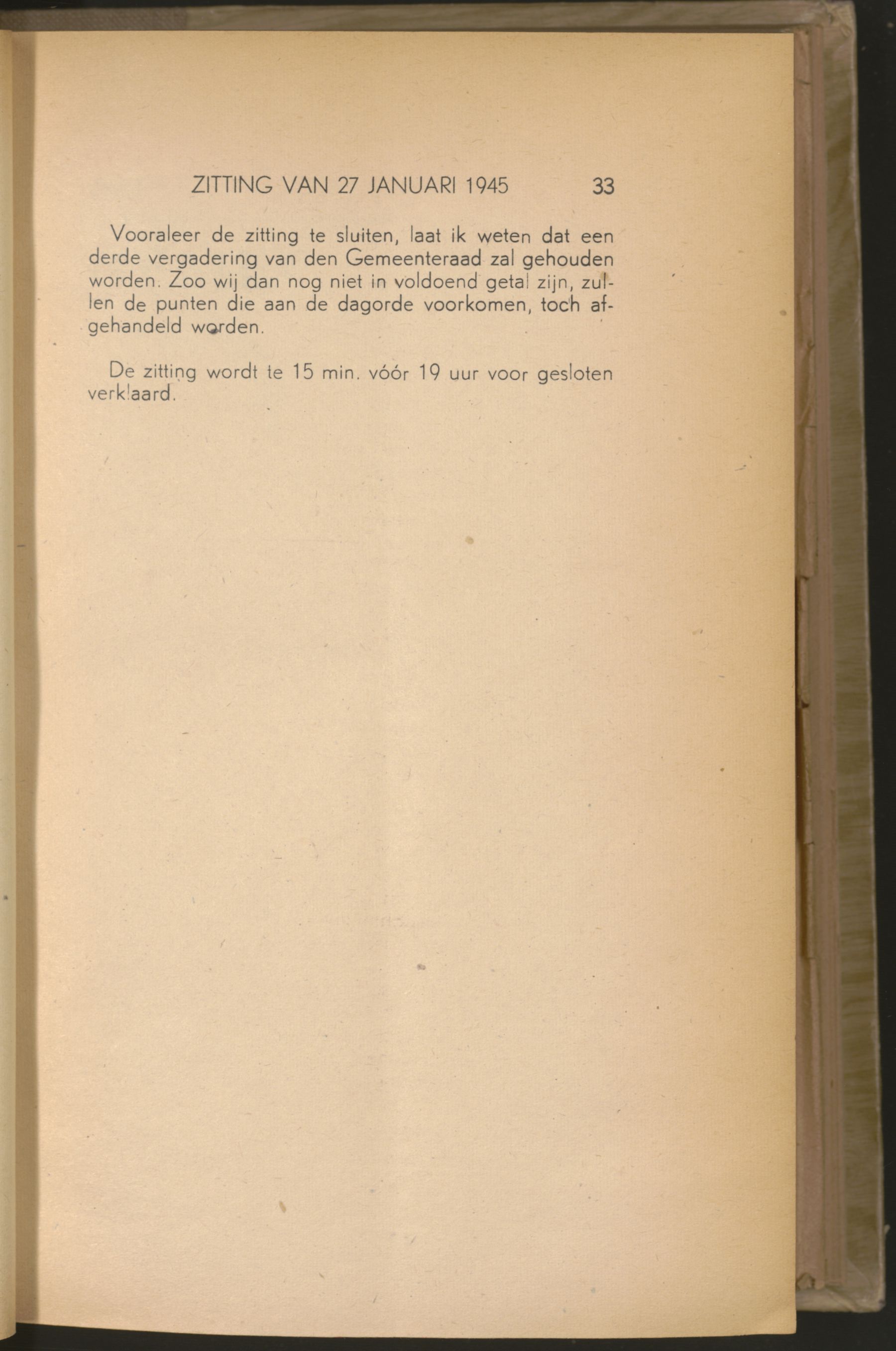 ZITTING VAN 27 JANUARI 1945 33

Vooraleer de zitting te sluiten, laat ik weten dat een derde vergadering van den Gemeenteraad zal gehouden worden. Zoo wij dan nog niet in voldoend getal zijn, zullen de punten die aan de dagorde voorkomen, toch afgehandeld worden.

De zitting wordt te 15 min. vóór 19 uur voor gesloten verklaard.